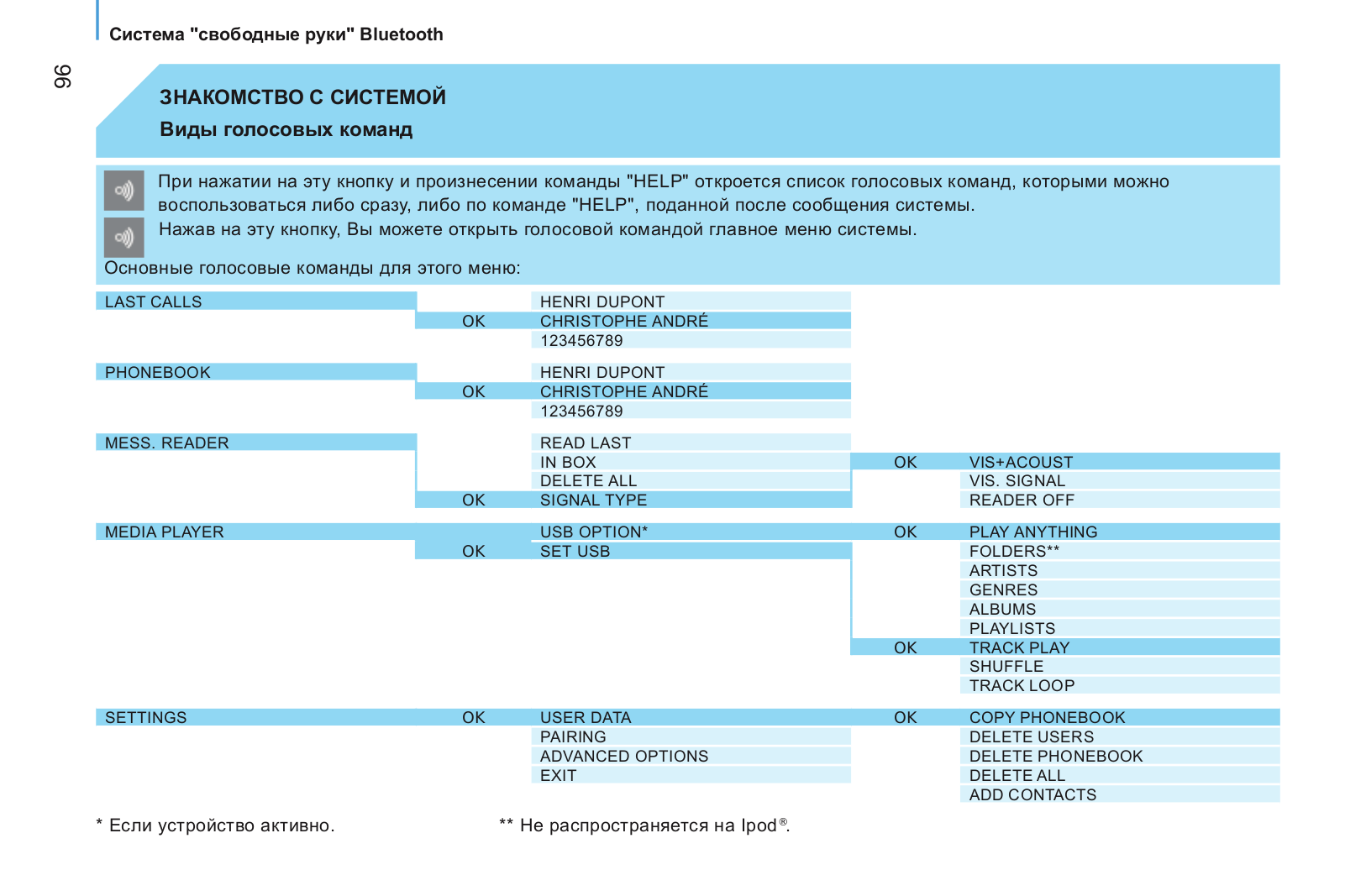 Система "свободные руки" Bluetooth

96

ЗНАКОМСТВО С СИСТЕМОЙ

Виды голосовых команд

При нажатии на эту кнопку и произнесении команды "HELP" откроется список голосовых команд, которыми можно воспользоваться либо сразу, либо по команде "HELP", поданной после сообщения системы.

Нажав на эту кнопку, Вы можете открыть голосовой командой главное меню системы.

Основные голосовые команды для этого меню:

LAST CALLS

HENRI DUPONT
OK CHRISTOPHE ANDRÉ
123456789

PHONEBOOK

HENRI DUPONT
OK CHRISTOPHE ANDRÉ
123456789

MESS. READER

READ LAST
IN BOX
DELETE ALL
OK SIGNAL TYPE

OK VIS+ACOUST
VIS. SIGNAL
READER OFF

MEDIA PLAYER

USB OPTION*
OK SET USB

OK PLAY ANYTHING
FOLDERS**
ARTISTS
GENRES
ALBUMS
PLAYLISTS
OK TRACK PLAY
SHUFFLE
TRACK LOOP

SETTINGS

OK USER DATA
PAIRING
ADVANCED OPTIONS
EXIT

OK COPY PHONEBOOK
DELETE USERS
DELETE PHONEBOOK
DELETE ALL
ADD CONTACTS

* Если устройство активно.

** Не распространяется на Ipod®.